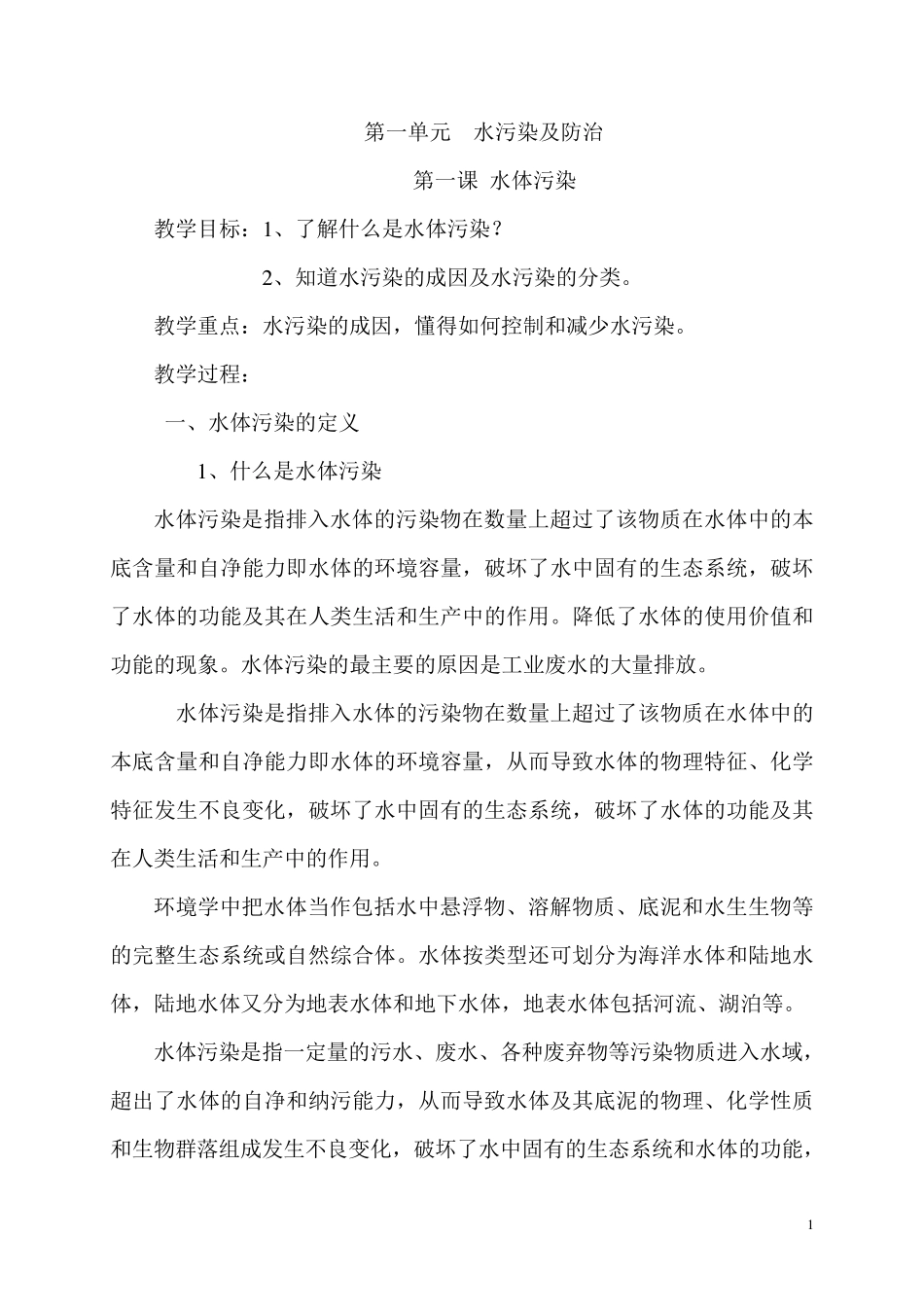 第一单元 水污染及防治

第一课 水体污染

教学目标：1、了解什么是水体污染？

2、知道水污染的成因及水污染的分类。

教学重点：水污染的成因，懂得如何控制和减少水污染。

教学过程：

一、水体污染的定义

1、什么是水体污染

水体污染是指排入水体的污染物在数量上超过了该物质在水体中的本底含量和自净能力即水体的环境容量，破坏了水中固有的生态系统，破坏了水体的功能及其在人类生活和生产中的作用。降低了水体的使用价值和功能的现象。水体污染的最主要的原因是工业废水的大量排放。

水体污染是指排入水体的污染物在数量上超过了该物质在水体中的本底含量和自净能力即水体的环境容量，从而导致水体的物理特征、化学特征发生不良变化，破坏了水中固有的生态系统，破坏了水体的功能及其在人类生活和生产中的作用。

环境学中把水体当作包括水中悬浮物、溶解物质、底泥和水生生物等的完整生态系统或自然综合体。水体按类型还可划分为海洋水体和陆地水体，陆地水体又分为地表水体和地下水体，地表水体包括河流、湖泊等。

水体污染是指一定量的污水、废水、各种废弃物等污染物质进入水域，超出了水体的自净和纳污能力，从而导致水体及其底泥的物理、化学性质和生物群落组成发生不良变化，破坏了水中固有的生态系统和水体的功能，

1